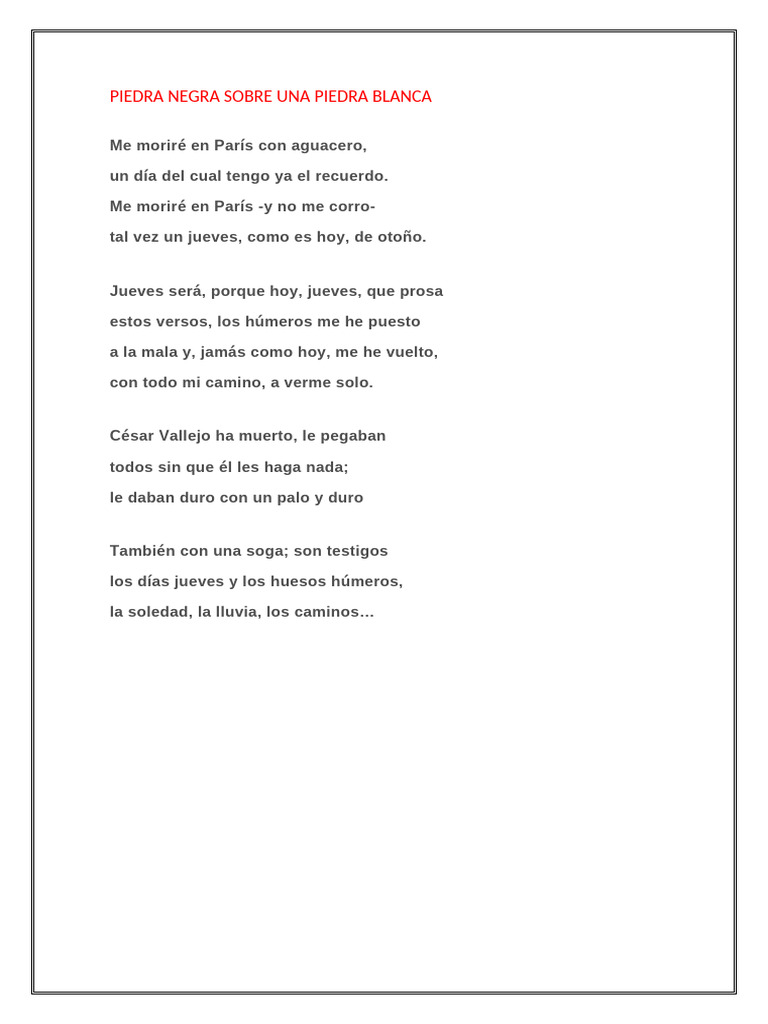 PIEDRA NEGRA SOBRE UNA PIEDRA BLANCA

Me moriré en París con aguacero,
un día del cual tengo ya el recuerdo.
Me moriré en París -y no me corro-
tal vez un jueves, como es hoy, de otoño.

Jueves será, porque hoy, jueves, que prosa
estos versos, los húmeros me he puesto
a la mala y, jamás como hoy, me he vuelto,
con todo mi camino, a verme solo.

César Vallejo ha muerto, le pegaban
todos sin que él les haga nada;
le daban duro con un palo y duro

También con una soga; son testigos
los días jueves y los huesos húmeros,
la soledad, la lluvia, los caminos…